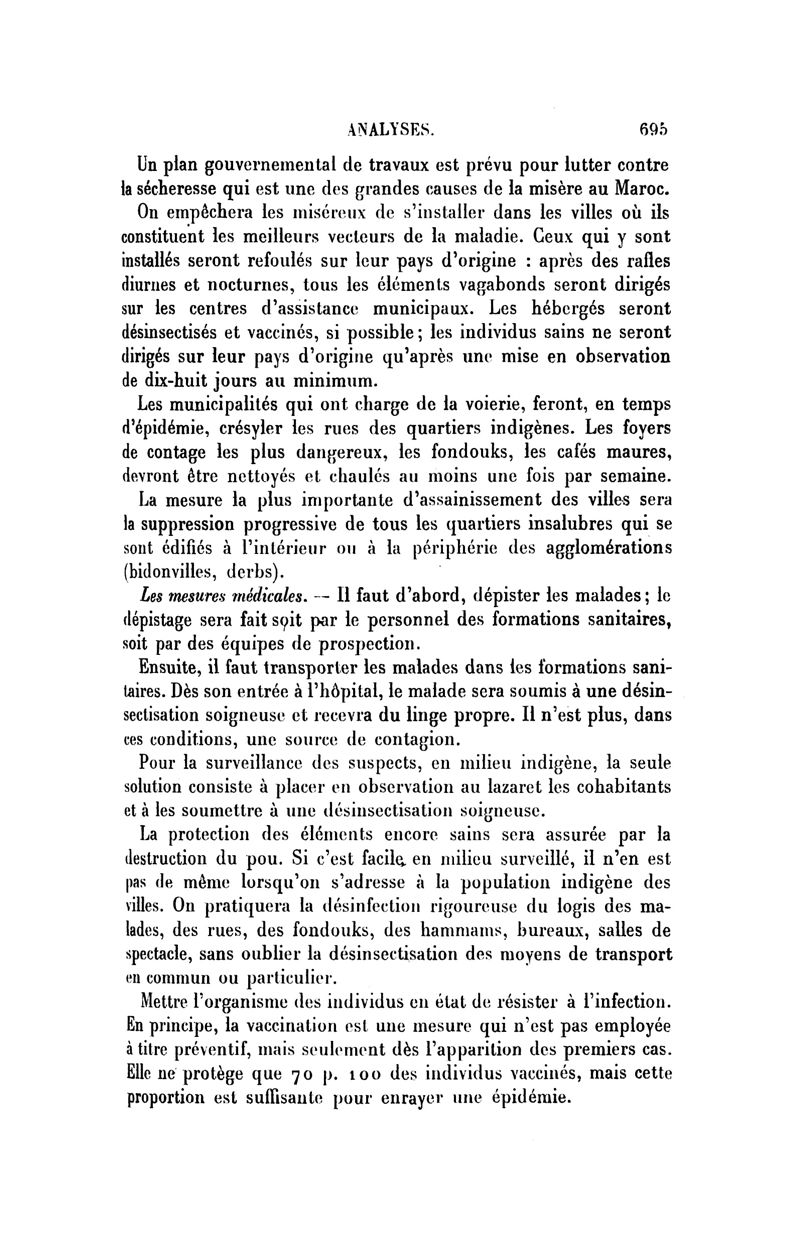 ANALYSES. 695

Un plan gouvernemental de travaux est prévu pour lutter contre la sécheresse qui est une des grandes causes de la misère au Maroc.

On empêchera les miséreux de s'installer dans les villes où ils constituent les meilleurs vecteurs de la maladie. Ceux qui y sont installés seront refoulés sur leur pays d'origine : après des rafles diurnes et nocturnes, tous les éléments vagabonds seront dirigés sur les centres d'assistance municipaux. Les hébergés seront désinsectisés et vaccinés, si possible; les individus sains ne seront dirigés sur leur pays d'origine qu'après une mise en observation de dix-huit jours au minimum.

Les municipalités qui ont charge de la voierie, feront, en temps d'épidémie, crésyler les rues des quartiers indigènes. Les foyers de contage les plus dangereux, les fondouks, les cafés maures, devront être nettoyés et chaulés au moins une fois par semaine.

La mesure la plus importante d'assainissement des villes sera la suppression progressive de tous les quartiers insalubres qui se sont édifiés à l'intérieur ou à la périphérie des agglomérations (bidonvilles, derbs).

Les mesures médicales. — Il faut d'abord, dépister les malades; le dépistage sera fait soit par le personnel des formations sanitaires, soit par des équipes de prospection.

Ensuite, il faut transporter les malades dans les formations sanitaires. Dès son entrée à l'hôpital, le malade sera soumis à une désinsectisation soigneuse et recevra du linge propre. Il n'est plus, dans ces conditions, une source de contagion.

Pour la surveillance des suspects, en milieu indigène, la seule solution consiste à placer en observation au lazaret les cohabitants et à les soumettre à une désinsectisation soigneuse.

La protection des éléments encore sains sera assurée par la destruction du pou. Si c'est facile en milieu surveillé, il n'en est pas de même lorsqu'on s'adresse à la population indigène des villes. On pratiquera la désinfection rigoureuse du logis des malades, des rues, des fondouks, des hammams, bureaux, salles de spectacle, sans oublier la désinsectisation des moyens de transport en commun ou particulier.

Mettre l'organisme des individus en état de résister à l'infection. En principe, la vaccination est une mesure qui n'est pas employée à titre préventif, mais seulement dès l'apparition des premiers cas. Elle ne protège que 70 p. 100 des individus vaccinés, mais cette proportion est suffisante pour enrayer une épidémie.